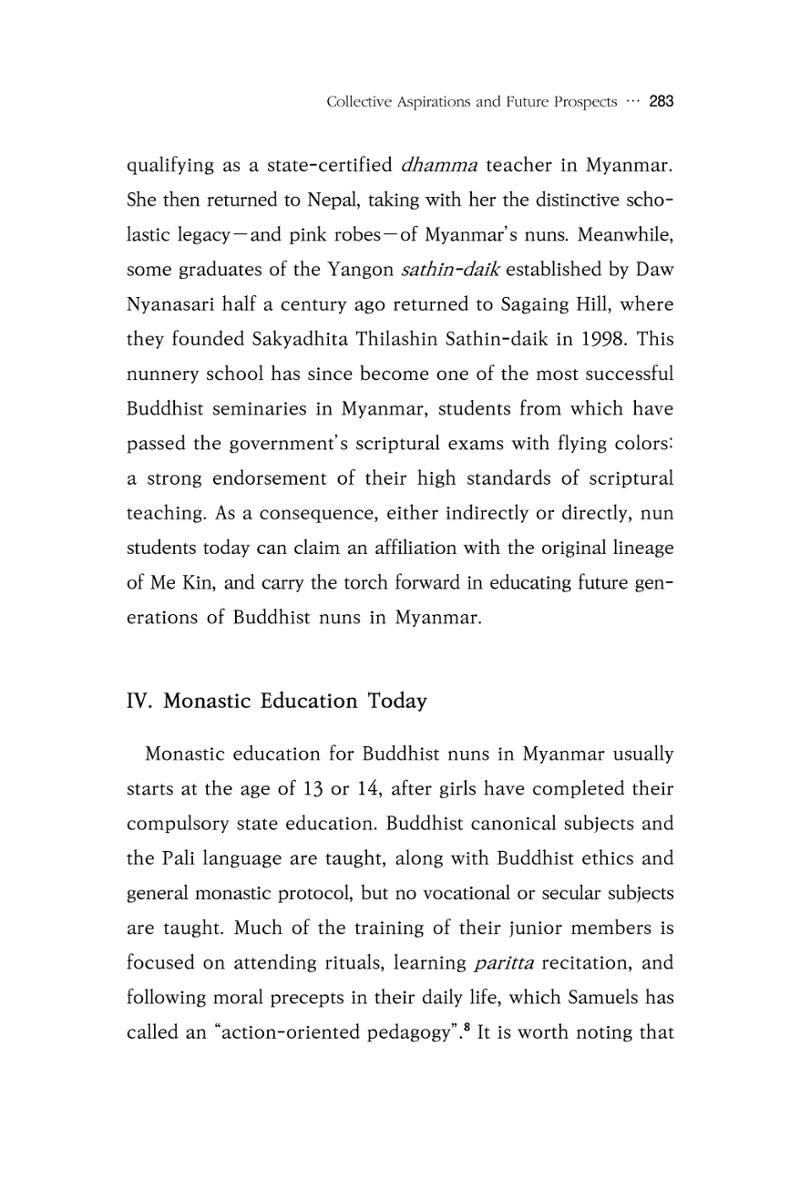 Collective Aspirations and Future Prospects ··· 283

qualifying as a state-certified dhamma teacher in Myanmar. She then returned to Nepal, taking with her the distinctive scholastic legacy—and pink robes—of Myanmar's nuns. Meanwhile, some graduates of the Yangon sathin-daik established by Daw Nyanasari half a century ago returned to Sagaing Hill, where they founded Sakyadhita Thilashin Sathin-daik in 1998. This nunnery school has since become one of the most successful Buddhist seminaries in Myanmar, students from which have passed the government's scriptural exams with flying colors: a strong endorsement of their high standards of scriptural teaching. As a consequence, either indirectly or directly, nun students today can claim an affiliation with the original lineage of Me Kin, and carry the torch forward in educating future generations of Buddhist nuns in Myanmar.

IV. Monastic Education Today

Monastic education for Buddhist nuns in Myanmar usually starts at the age of 13 or 14, after girls have completed their compulsory state education. Buddhist canonical subjects and the Pali language are taught, along with Buddhist ethics and general monastic protocol, but no vocational or secular subjects are taught. Much of the training of their junior members is focused on attending rituals, learning paritta recitation, and following moral precepts in their daily life, which Samuels has called an "action-oriented pedagogy".$^{8}$ It is worth noting that